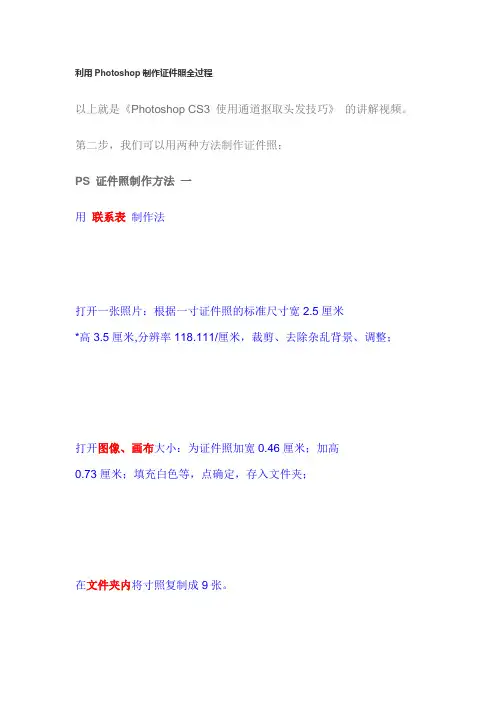 利用 Photoshop 制作证件照全过程

以上就是《Photoshop CS3 使用通道抠取头发技巧》 的讲解视频。

第二步，我们可以用两种方法制作证件照：

PS 证件照制作方法 一

用 联系表 制作法

打开一张照片：根据一寸证件照的标准尺寸宽 2.5 厘米 *高 3.5 厘米,分辨率 118.111/厘米，裁剪、去除杂乱背景、调整；

打开图像、画布大小：为证件照加宽 0.46 厘米；加高 0.73 厘米；填充白色等，点确定，存入文件夹；

在文件夹内将寸照复制成 9 张。